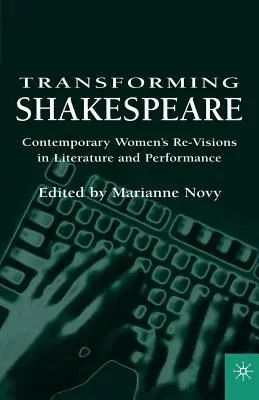 TRANSFORMING SHAKESPEARE

Contemporary Women's Re-Visions in Literature and Performance

Edited by Marianne Novy